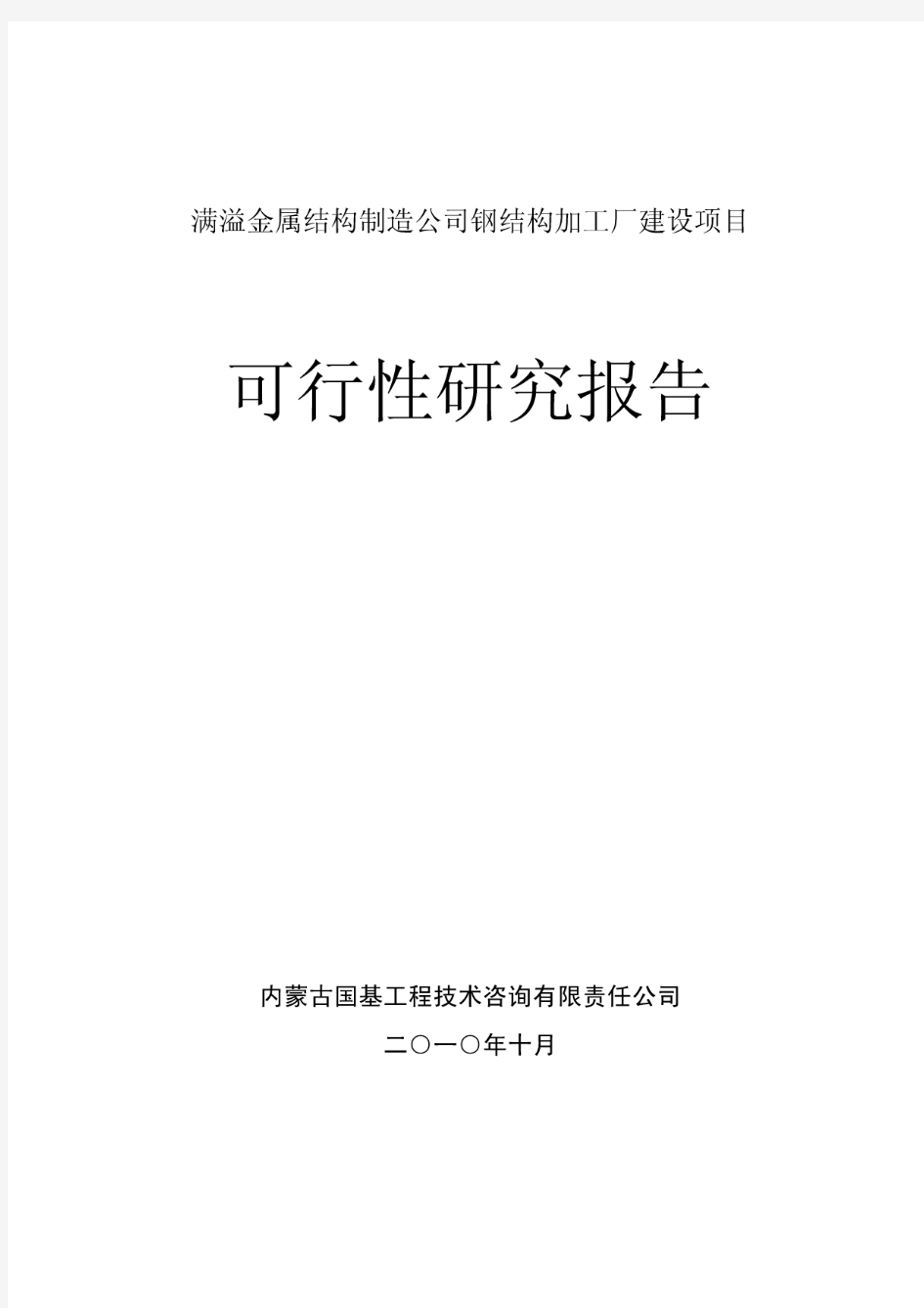 满溢金属结构制造公司钢结构加工厂建设项目

可行性研究报告

内蒙古国基工程技术咨询有限责任公司

二〇一〇年十月